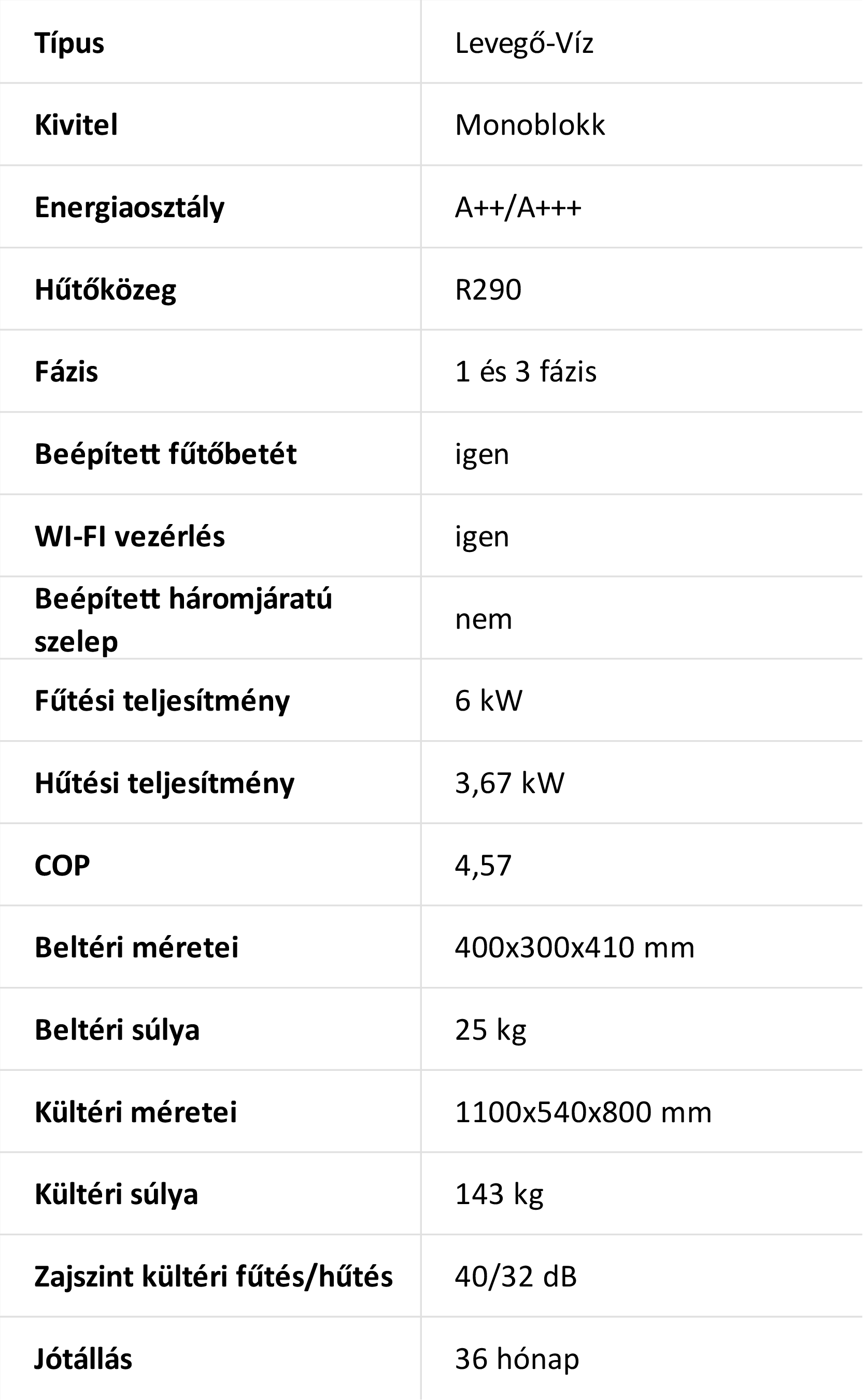 | Típus | Levegő-Víz |
|---|---|
| Kivitel | Monoblokk |
| Energiaosztály | A++/A+++ |
| Hűtőközeg | R290 |
| Fázis | 1 és 3 fázis |
| Beépített fűtőbetét | igen |
| WI-FI vezérlés | igen |
| Beépített háromjáratú szelep | nem |
| Fűtési teljesítmény | 6 kW |
| Hűtési teljesítmény | 3,67 kW |
| COP | 4,57 |
| Beltéri méretei | 400x300x410 mm |
| Beltéri súlya | 25 kg |
| Kültéri méretei | 1100x540x800 mm |
| Kültéri súlya | 143 kg |
| Zajszint kültéri fűtés/hűtés | 40/32 dB |
| Jótállás | 36 hónap |